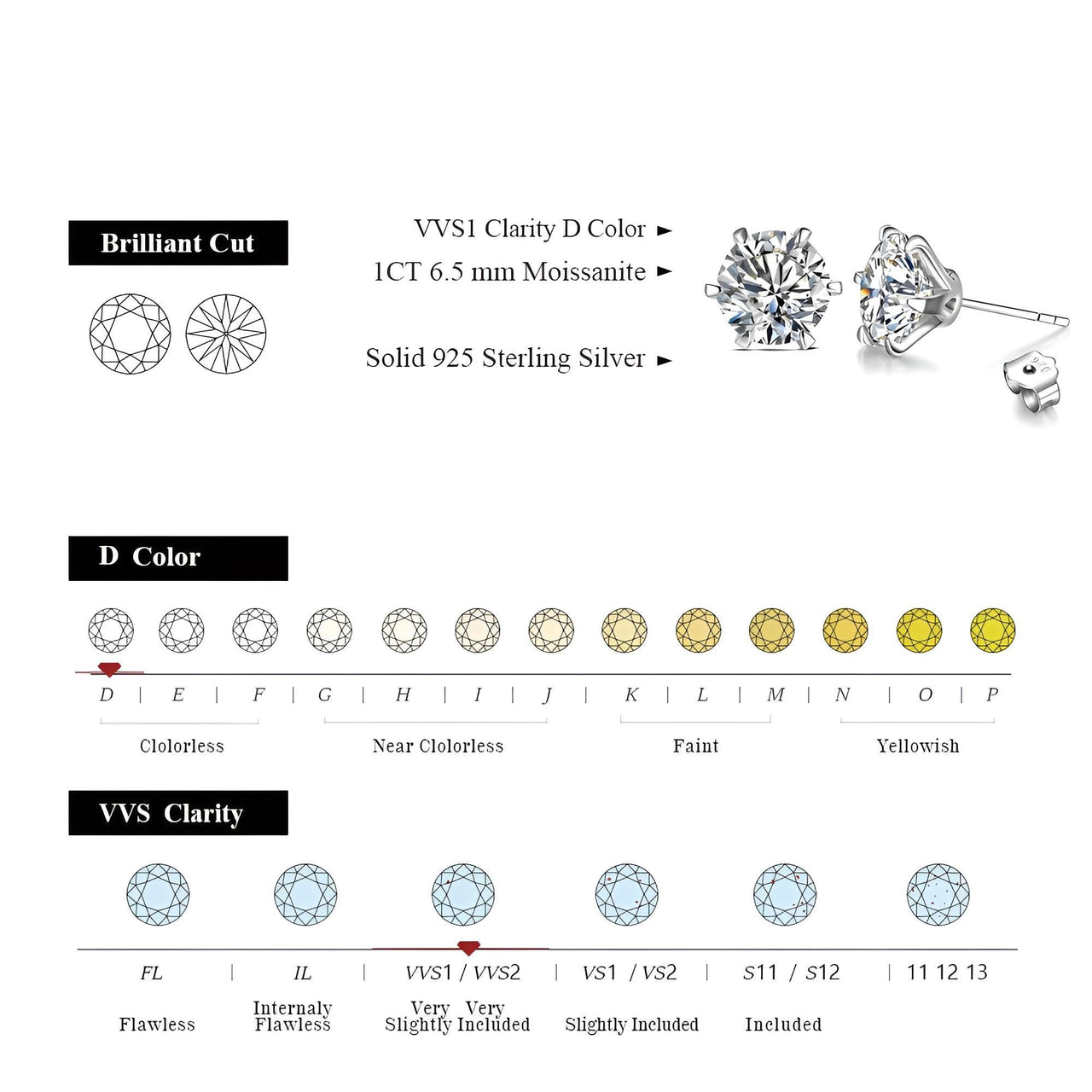 Brilliant Cut

VVS1 Clarity D Color ►
1CT 6.5 mm Moissanite ►

Solid 925 Sterling Silver ►

D Color

D | E | F | G | H | I | J | K | L | M | N | O | P

Clolorless

Near Clolorless

Faint

Yellowish

VVS Clarity

FL | IL | VVS1 / VVS2 | VS1 / VS2 | S11 / S12 | 11 12 13

Flawless

Internaly Flawless

Very Very Slightly Included

Slightly Included

Included